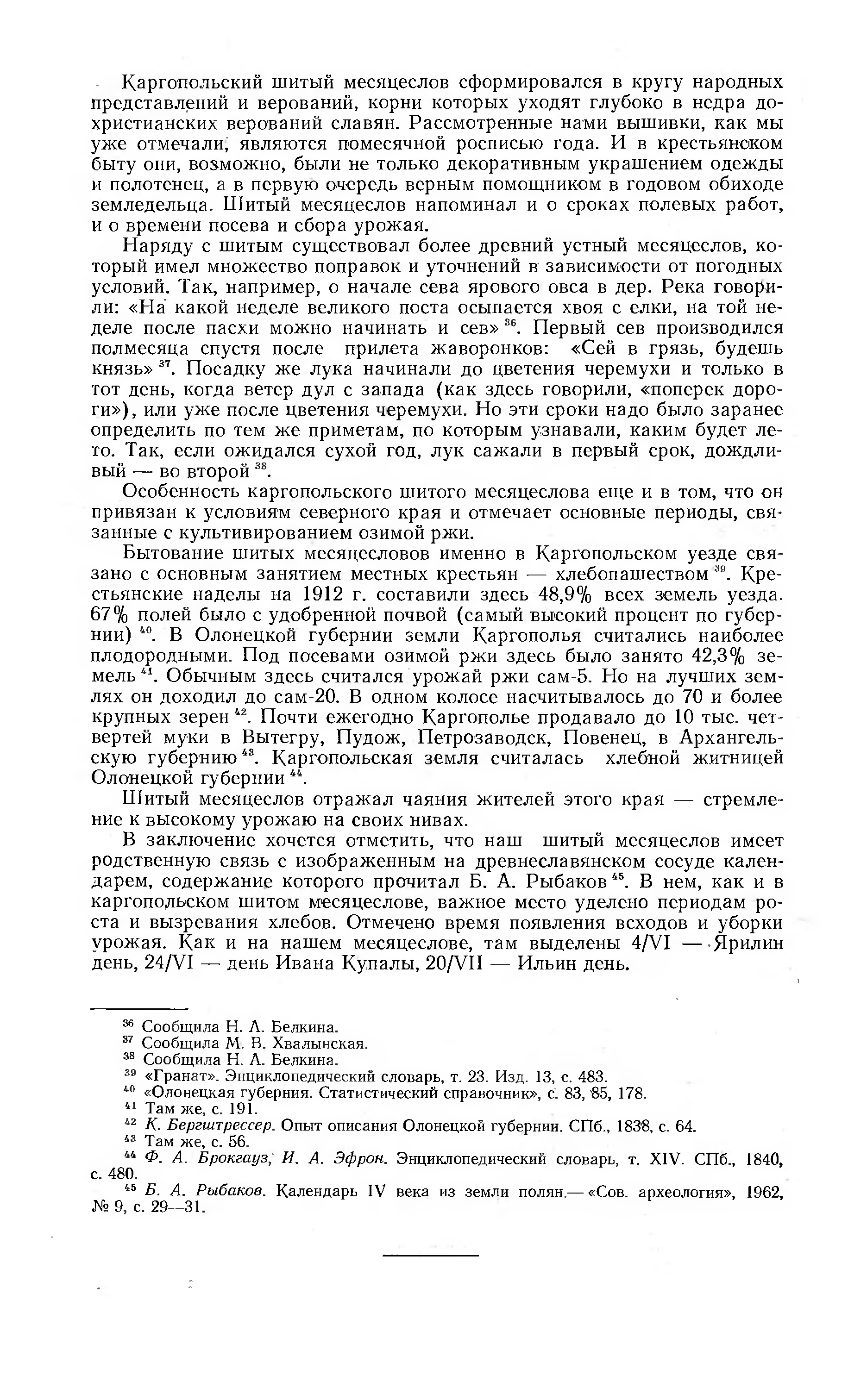 Каргопольский шитый месяцеслов сформировался в кругу народных представлений и верований, корни которых уходят глубоко в недра дохристианских верований славян. Рассмотренные нами вышивки, как мы уже отмечали, являются помесячной росписью года. И в крестьянском быту они, возможно, были не только декоративным украшением одежды и полотенец, а в первую очередь верным помощником в годовом обиходе земледельца. Шитый месяцеслов напоминал и о сроках полевых работ, и о времени посева и сбора урожая.

Наряду с шитым существовал более древний устный месяцеслов, который имел множество поправок и уточнений в зависимости от погодных условий. Так, например, о начале сева ярового овса в дер. Река говорили: «На какой неделе великого поста осыпается хвоя с елки, на той неделе после пасхи можно начинать и сев» $^{36}$. Первый сев производился полмесяца спустя после прилета жаворонков: «Сей в грязь, будешь князь» $^{37}$. Посадку же лука начинали до цветения черемухи и только в тот день, когда ветер дул с запада (как здесь говорили, «поперек дороги»), или уже после цветения черемухи. Но эти сроки надо было заранее определить по тем же приметам, по которым узнавали, каким будет лето. Так, если ожидался сухой год, лук сажали в первый срок, дождливый — во второй $^{38}$.

Особенность каргопольского шитого месяцеслова еще и в том, что он привязан к условиям северного края и отмечает основные периоды, связанные с культивированием озимой ржи.

Бытование шитых месяцесловов именно в Каргопольском уезде связано с основным занятием местных крестьян — хлебопашеством $^{39}$. Крестьянские наделы на 1912 г. составили здесь 48,9% всех земель уезда. 67% полей было с удобренной почвой (самый высокий процент по губернии) $^{40}$. В Олонецкой губернии земли Каргополья считались наиболее плодородными. Под посевами озимой ржи здесь было занято 42,3% земель $^{41}$. Обычным здесь считался урожай ржи сам-5. Но на лучших землях он доходил до сам-20. В одном колосе насчитывалось до 70 и более крупных зерен $^{42}$. Почти ежегодно Каргополье продавало до 10 тыс. четвертей муки в Вытегру, Пудож, Петрозаводск, Повенец, в Архангельскую губернию $^{43}$. Каргопольская земля считалась хлебной житницей Олонецкой губернии $^{44}$.

Шитый месяцеслов отражал чаяния жителей этого края — стремление к высокому урожаю на своих нивах.

В заключение хочется отметить, что наш шитый месяцеслов имеет родственную связь с изображенным на древнеславянском сосуде календарем, содержание которого прочитал Б. А. Рыбаков $^{45}$. В нем, как и в каргопольском шитом месяцеслове, важное место уделено периодам роста и вызревания хлебов. Отмечено время появления всходов и уборки урожая. Как и на нашем месяцеслове, там выделены 4/VI — Ярилин день, 24/VI — день Ивана Купалы, 20/VII — Ильин день.

$^{36}$ Сообщила Н. А. Белкина.
$^{37}$ Сообщила М. В. Хвалынская.
$^{38}$ Сообщила Н. А. Белкина.
$^{39}$ «Гранат». Энциклопедический словарь, т. 23. Изд. 13, с. 483.
$^{40}$ «Олонецкая губерния. Статистический справочник», с. 83, 85, 178.
$^{41}$ Там же, с. 191.
$^{42}$ К. Бергштрессер. Опыт описания Олонецкой губернии. СПб., 1838, с. 64.
$^{43}$ Там же, с. 56.
$^{44}$ Ф. А. Брокгауз, И. А. Эфрон. Энциклопедический словарь, т. XIV. СПб., 1840, с. 480.
$^{45}$ Б. А. Рыбаков. Календарь IV века из земли полян.— «Сов. археология», 1962, № 9, с. 29—31.